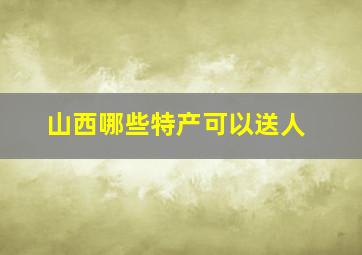 山西哪些特产可以送人